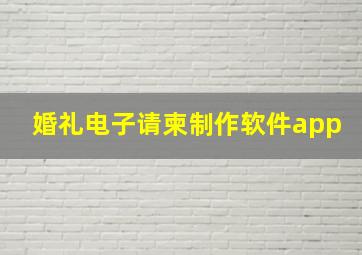 婚礼电子请柬制作软件app